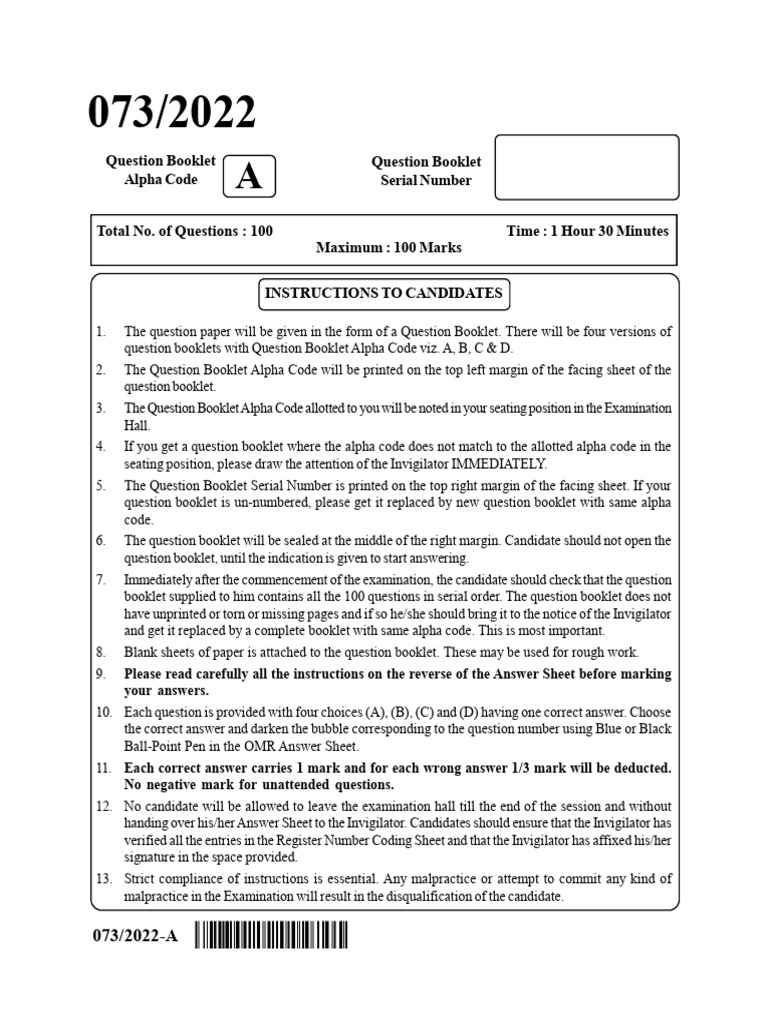 073/2022

Question Booklet Alpha Code A

Question Booklet Serial Number

Total No. of Questions : 100

Time : 1 Hour 30 Minutes

Maximum : 100 Marks

INSTRUCTIONS TO CANDIDATES

1. The question paper will be given in the form of a Question Booklet. There will be four versions of question booklets with Question Booklet Alpha Code viz. A, B, C & D.

2. The Question Booklet Alpha Code will be printed on the top left margin of the facing sheet of the question booklet.

3. The Question Booklet Alpha Code allotted to you will be noted in your seating position in the Examination Hall.

4. If you get a question booklet where the alpha code does not match to the allotted alpha code in the seating position, please draw the attention of the Invigilator IMMEDIATELY.

5. The Question Booklet Serial Number is printed on the top right margin of the facing sheet. If your question booklet is un-numbered, please get it replaced by new question booklet with same alpha code.

6. The question booklet will be sealed at the middle of the right margin. Candidate should not open the question booklet, until the indication is given to start answering.

7. Immediately after the commencement of the examination, the candidate should check that the question booklet supplied to him contains all the 100 questions in serial order. The question booklet does not have unprinted or torn or missing pages and if so he/she should bring it to the notice of the Invigilator and get it replaced by a complete booklet with same alpha code. This is most important.

8. Blank sheets of paper is attached to the question booklet. These may be used for rough work.

9. Please read carefully all the instructions on the reverse of the Answer Sheet before marking your answers.

10. Each question is provided with four choices (A), (B), (C) and (D) having one correct answer. Choose the correct answer and darken the bubble corresponding to the question number using Blue or Black Ball-Point Pen in the OMR Answer Sheet.

11. Each correct answer carries 1 mark and for each wrong answer 1/3 mark will be deducted. No negative mark for unattended questions.

12. No candidate will be allowed to leave the examination hall till the end of the session and without handing over his/her Answer Sheet to the Invigilator. Candidates should ensure that the Invigilator has verified all the entries in the Register Number Coding Sheet and that the Invigilator has affixed his/her signature in the space provided.

13. Strict compliance of instructions is essential. Any malpractice or attempt to commit any kind of malpractice in the Examination will result in the disqualification of the candidate.

073/2022-A